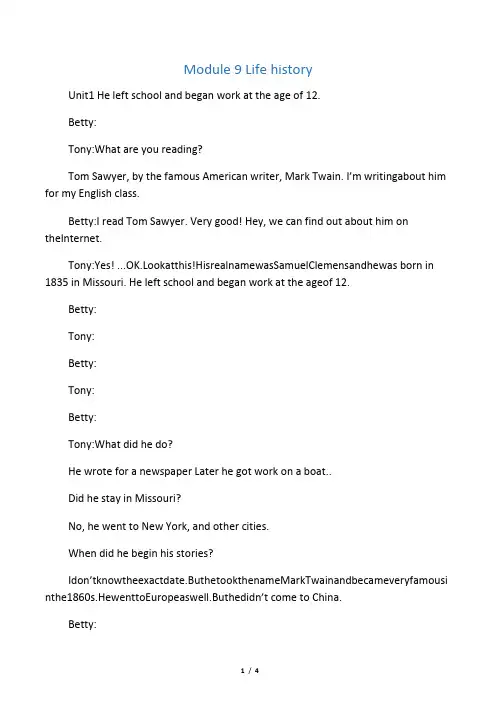 Module 9 Life history

Unit1 He left school and began work at the age of 12.

Betty:

Tony:What are you reading?

Tom Sawyer, by the famous American writer, Mark Twain. I'm writingabout him for my English class.

Betty:I read Tom Sawyer. Very good! Hey, we can find out about him on theInternet.

Tony:Yes! ...OK.Lookatthis!HisrealnamewasSamuelClemensandhewas born in 1835 in Missouri. He left school and began work at the ageof 12.

Betty:

Tony:

Betty:

Tony:

Betty:

Tony:What did he do?

He wrote for a newspaper Later he got work on a boat..

Did he stay in Missouri?

No, he went to New York, and other cities.

When did he begin his stories?

Idon'tknowtheexactdate.ButhetookthenameMarkTwainandbecameveryfamousinthe1860s.HewenttoEuropeaswell.Buthedidn't come to China.

Betty:

1 / 4